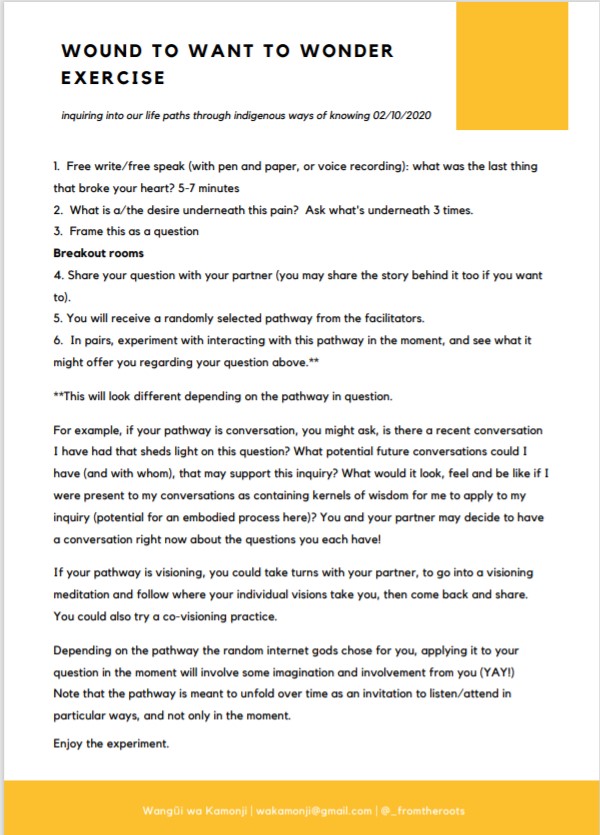 WOUND TO WANT TO WONDER EXERCISE

inquiring into our life paths through indigenous ways of knowing 02/10/2020

1. Free write/free speak (with pen and paper, or voice recording): what was the last thing that broke your heart? 5-7 minutes
2. What is a/the desire underneath this pain? Ask what's underneath 3 times.
3. Frame this as a question
Breakout rooms
4. Share your question with your partner (you may share the story behind it too if you want to).
5. You will receive a randomly selected pathway from the facilitators.
6. In pairs, experiment with interacting with this pathway in the moment, and see what it might offer you regarding your question above.**

**This will look different depending on the pathway in question.

For example, if your pathway is conversation, you might ask, is there a recent conversation I have had that sheds light on this question? What potential future conversations could I have (and with whom), that may support this inquiry? What would it look, feel and be like if I were present to my conversations as containing kernels of wisdom for me to apply to my inquiry (potential for an embodied process here)? You and your partner may decide to have a conversation right now about the questions you each have!

If your pathway is visioning, you could take turns with your partner, to go into a visioning meditation and follow where your individual visions take you, then come back and share. You could also try a co-visioning practice.

Depending on the pathway the random internet gods chose for you, applying it to your question in the moment will involve some imagination and involvement from you (YAY!) Note that the pathway is meant to unfold over time as an invitation to listen/attend in particular ways, and not only in the moment.

Enjoy the experiment.

Wangũi wa Kamonji | wakamonji@gmail.com | @_fromtheroots